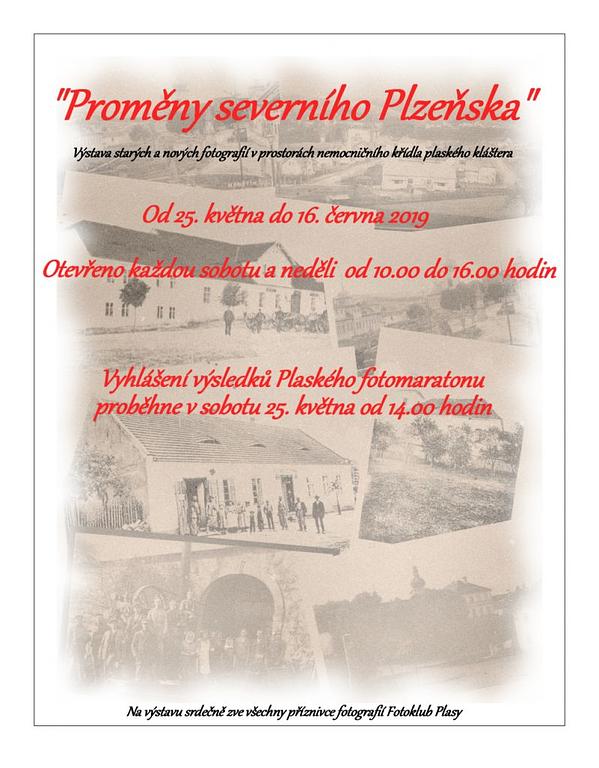 "Proměny severního Plzeňska"

Výstava starých a nových fotografií v prostorách nemocničního křídla plaského kláštera

Od 25. května do 16. června 2019

Otevřeno každou sobotu a neděli od 10.00 do 16.00 hodin

Vyhlášení výsledků Plaského fotomaratonu proběhne v sobotu 25. května od 14.00 hodin

Na výstavu srdečně zve všechny příznivce fotografií Fotoklub Plasy